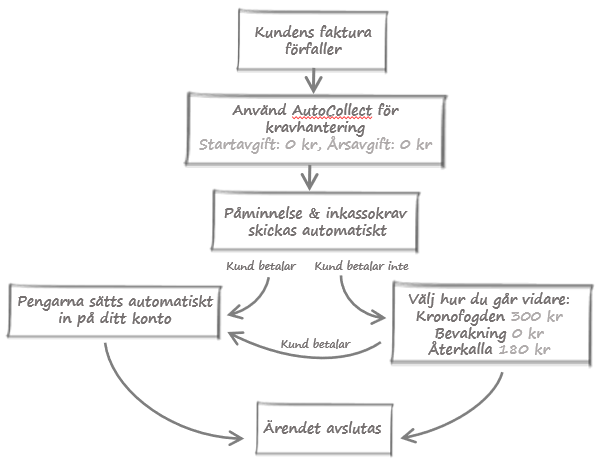 Kundens faktura förfaller

Använd AutoCollect för kravhantering
Startavgift: 0 kr, Årsavgift: 0 kr

Påminnelse & inkassokrav skickas automatiskt

Kund betalar

Kund betalar inte

Pengarna sätts automatiskt in på ditt konto

Välj hur du går vidare:
Kronofogden 300 kr
Bevakning 0 kr
Återkalla 180 kr

Kund betalar

Ärendet avslutas